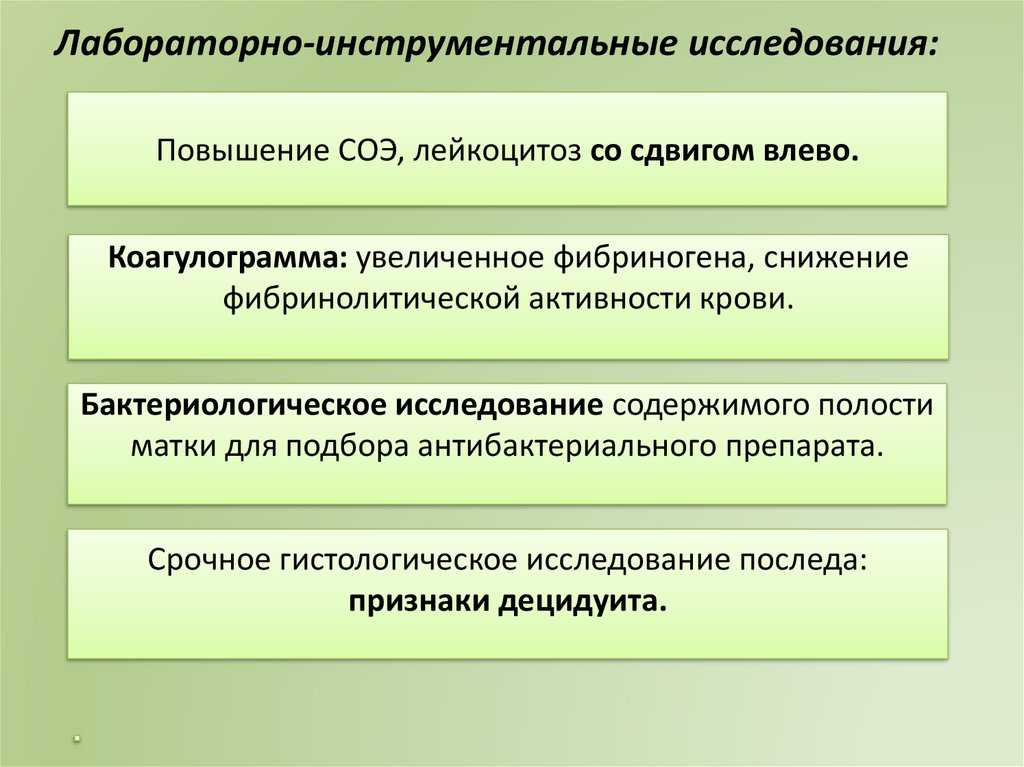 Лабораторно-инструментальные исследования:

Повышение СОЭ, лейкоцитоз со сдвигом влево.

Коагулограмма: увеличенное фибриногена, снижение фибринолитической активности крови.

Бактериологическое исследование содержимого полости матки для подбора антибактериального препарата.

Срочное гистологическое исследование последа: признаки децидуита.